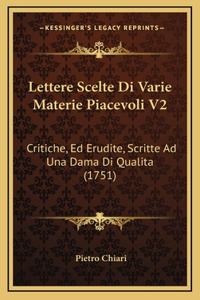 —KESSINGER'S LEGACY REPRINTS—

Lettere Scelte Di Varie Materie Piacevoli V2

Critiche, Ed Erudite, Scritte Ad Una Dama Di Qualita (1751)

Pietro Chiari